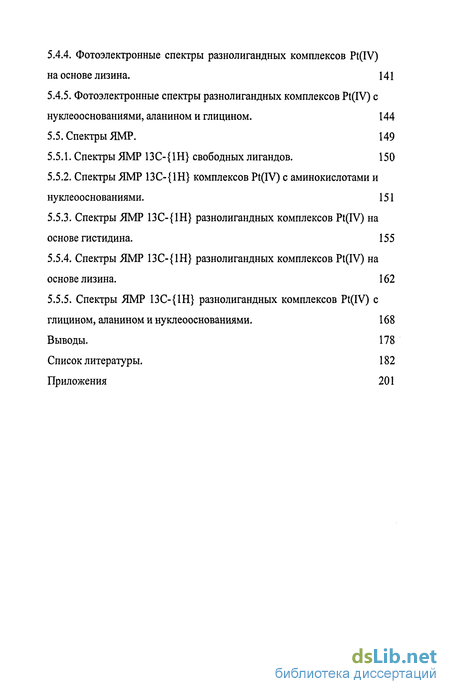 5.4.4. Фотоэлектронные спектры разнолигандных комплексов Pt(IV) на основе лизина. 141

5.4.5. Фотоэлектронные спектры разнолигандных комплексов Pt(IV) с нуклеооснованиями, аланином и глицином. 144

5.5. Спектры ЯМР. 149

5.5.1. Спектры ЯМР 13С-{1Н} свободных лигандов. 150

5.5.2. Спектры ЯМР 13С-{1Н} комплексов Pt(IV) с аминокислотами и нуклеооснованиями. 151

5.5.3. Спектры ЯМР 13С-{1Н} разнолигандных комплексов Pt(IV) на основе гистидина. 155

5.5.4. Спектры ЯМР 13С-{1Н} разнолигандных комплексов Pt(IV) на основе лизина. 162

5.5.5. Спектры ЯМР 13С-{1Н} разнолигандных комплексов Pt(IV) с глицином, аланином и нуклеооснованиями. 168

Выводы. 178

Список литературы. 182

Приложения 201

dsLib.net
библиотека диссертаций